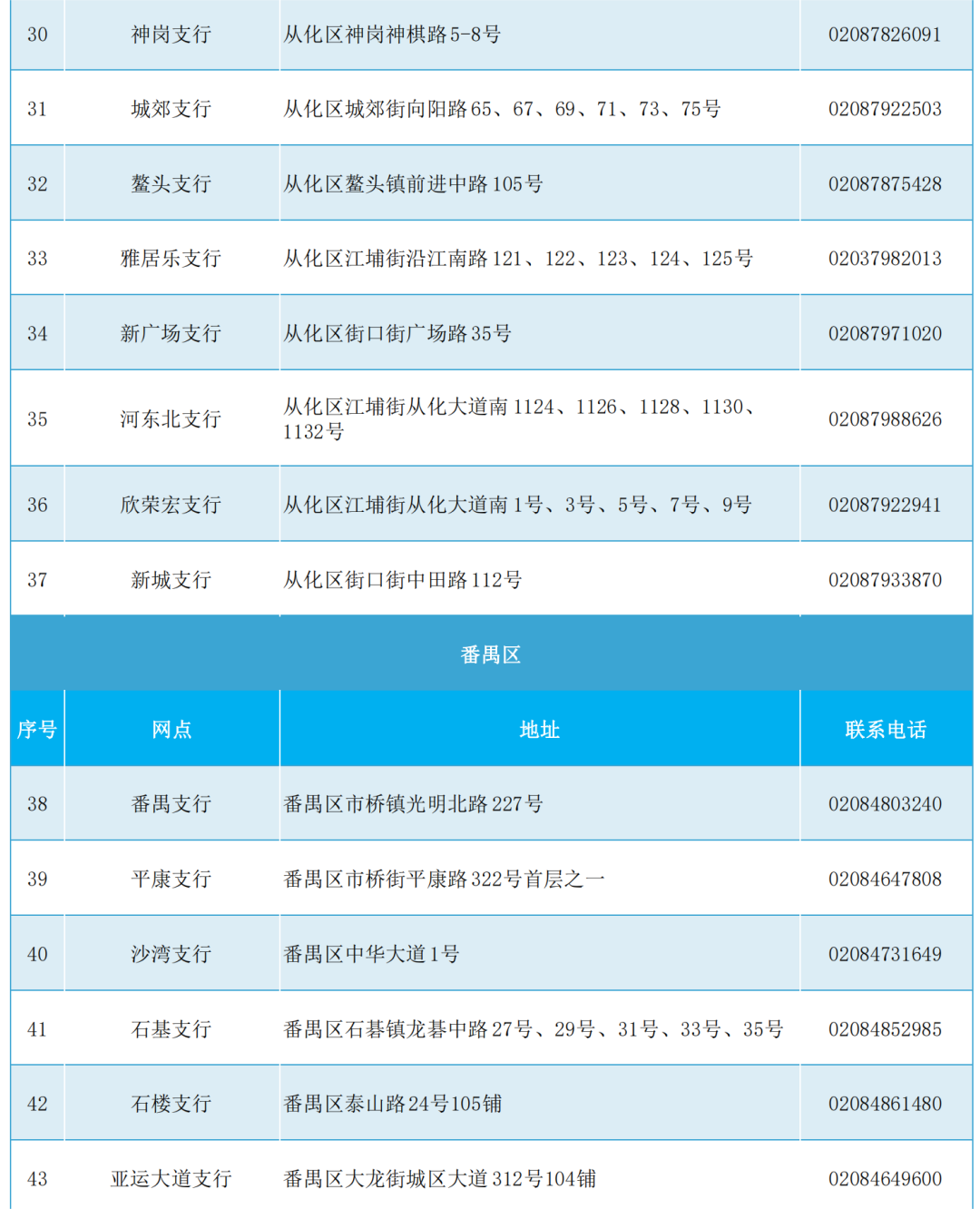 | 30 | 神岗支行 | 从化区神岗神棋路5-8号 | 02087826091 |
|---|---|---|---|
| 31 | 城郊支行 | 从化区城郊街向阳路65、67、69、71、73、75号 | 02087922503 |
| 32 | 鳌头支行 | 从化区鳌头镇前进中路105号 | 02087875428 |
| 33 | 雅居乐支行 | 从化区江埔街沿江南路121、122、123、124、125号 | 02037982013 |
| 34 | 新广场支行 | 从化区街口街广场路35号 | 02087971020 |
| 35 | 河东北支行 | 从化区江埔街从化大道南1124、1126、1128、1130、1132号 | 02087988626 |
| 36 | 欣荣宏支行 | 从化区江埔街从化大道南1号、3号、5号、7号、9号 | 02087922941 |
| 37 | 新城支行 | 从化区街口街中田路112号 | 02087933870 |

番禺区

| 序号 | 网点 | 地址 | 联系电话 |
|---|---|---|---|
| 38 | 番禺支行 | 番禺区市桥镇光明北路227号 | 02084803240 |
| 39 | 平康支行 | 番禺区市桥街平康路322号首层之一 | 02084647808 |
| 40 | 沙湾支行 | 番禺区中华大道1号 | 02084731649 |
| 41 | 石基支行 | 番禺区石碁镇龙碁中路27号、29号、31号、33号、35号 | 02084852985 |
| 42 | 石楼支行 | 番禺区泰山路24号105铺 | 02084861480 |
| 43 | 亚运大道支行 | 番禺区大龙街城区大道312号104铺 | 02084649600 |